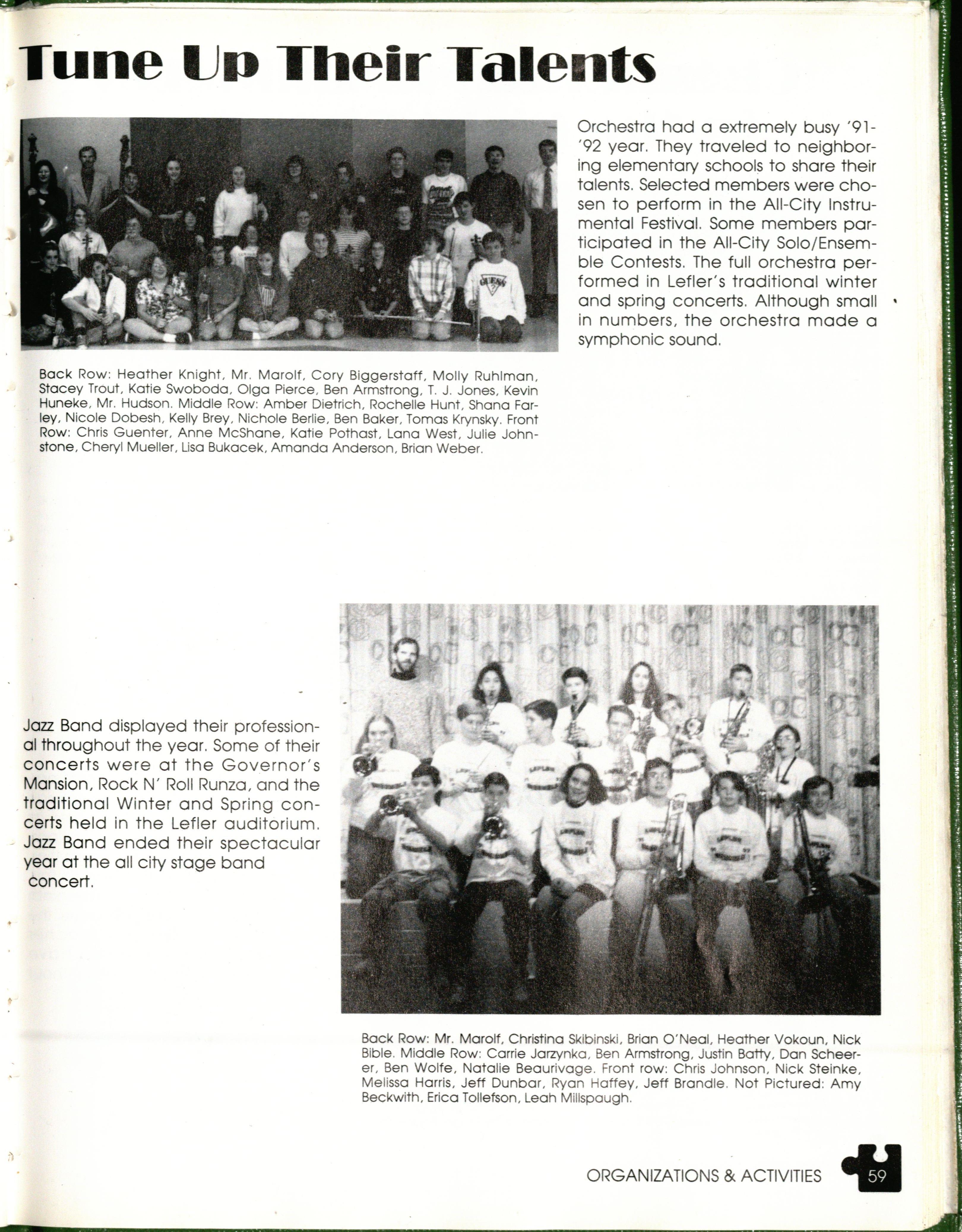 Tune Up Their Talents

Orchestra had a extremely busy '91-'92 year. They traveled to neighboring elementary schools to share their talents. Selected members were chosen to perform in the All-City Instrumental Festival. Some members participated in the All-City Solo/Ensemble Contests. The full orchestra performed in Lefler's traditional winter and spring concerts. Although small in numbers, the orchestra made a symphonic sound.

Back Row: Heather Knight, Mr. Marolf, Cory Biggerstaff, Molly Ruhlman, Stacey Trout, Katie Swoboda, Olga Pierce, Ben Armstrong, T. J. Jones, Kevin Huneke, Mr. Hudson. Middle Row: Amber Dietrich, Rochelle Hunt, Shana Farley, Nicole Dobesh, Kelly Brey, Nichole Berlie, Ben Baker, Tomas Krynsky. Front Row: Chris Guenter, Anne McShane, Katie Pothast, Lana West, Julie Johnstone, Cheryl Mueller, Lisa Bukacek, Amanda Anderson, Brian Weber.

Jazz Band displayed their professional throughout the year. Some of their concerts were at the Governor's Mansion, Rock N' Roll Runza, and the traditional Winter and Spring concerts held in the Lefler auditorium. Jazz Band ended their spectacular year at the all city stage band concert.

Back Row: Mr. Marolf, Christina Skibinski, Brian O'Neal, Heather Vokoun, Nick Bible. Middle Row: Carrie Jarzynka, Ben Armstrong, Justin Batty, Dan Scheerer, Ben Wolfe, Natalie Beaurivage. Front row: Chris Johnson, Nick Steinke, Melissa Harris, Jeff Dunbar, Ryan Haffey, Jeff Brandle. Not Pictured: Amy Beckwith, Erica Tollefson, Leah Millspaugh.

ORGANIZATIONS & ACTIVITIES 59